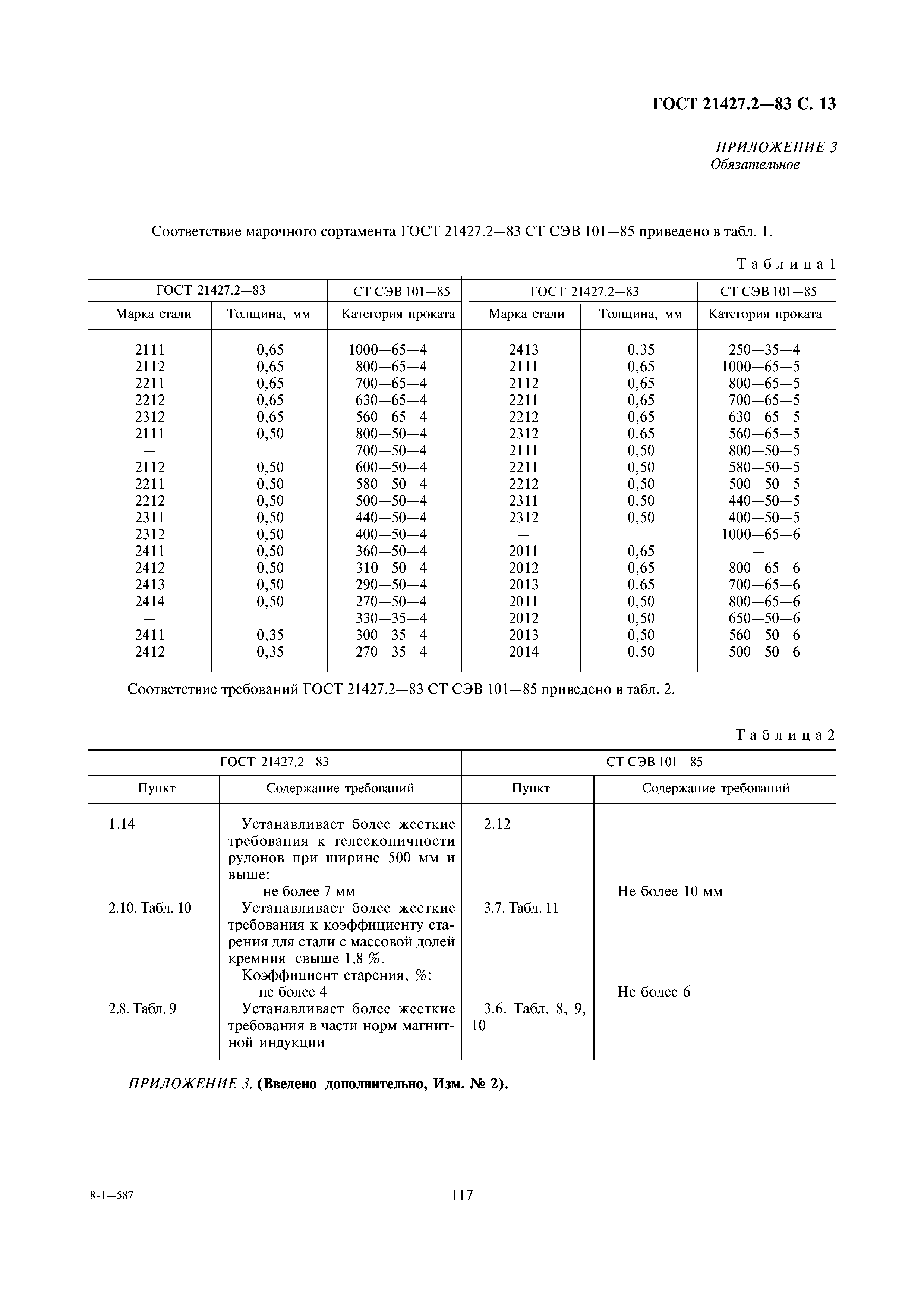 ГОСТ 21427.2—83 С. 13

ПРИЛОЖЕНИЕ 3
Обязательное

Соответствие марочного сортамента ГОСТ 21427.2—83 СТ СЭВ 101—85 приведено в табл. 1.

Таблица 1

| ГОСТ 21427.2—83 | | СТ СЭВ 101—85 | ГОСТ 21427.2—83 | | СТ СЭВ 101—85 |
|---|---|---|---|---|---|
| Марка стали | Толщина, мм | Категория проката | Марка стали | Толщина, мм | Категория проката |
| 2111 | 0,65 | 1000—65—4 | 2413 | 0,35 | 250—35—4 |
| 2112 | 0,65 | 800—65—4 | 2111 | 0,65 | 1000—65—5 |
| 2211 | 0,65 | 700—65—4 | 2112 | 0,65 | 800—65—5 |
| 2212 | 0,65 | 630—65—4 | 2211 | 0,65 | 700—65—5 |
| 2312 | 0,65 | 560—65—4 | 2212 | 0,65 | 630—65—5 |
| 2111 | 0,50 | 800—50—4 | 2312 | 0,65 | 560—65—5 |
| — | | 700—50—4 | 2111 | 0,50 | 800—50—5 |
| 2112 | 0,50 | 600—50—4 | 2211 | 0,50 | 580—50—5 |
| 2211 | 0,50 | 580—50—4 | 2212 | 0,50 | 500—50—5 |
| 2212 | 0,50 | 500—50—4 | 2311 | 0,50 | 440—50—5 |
| 2311 | 0,50 | 440—50—4 | 2312 | 0,50 | 400—50—5 |
| 2312 | 0,50 | 400—50—4 | — | | 1000—65—6 |
| 2411 | 0,50 | 360—50—4 | 2011 | 0,65 | — |
| 2412 | 0,50 | 310—50—4 | 2012 | 0,65 | 800—65—6 |
| 2413 | 0,50 | 290—50—4 | 2013 | 0,65 | 700—65—6 |
| 2414 | 0,50 | 270—50—4 | 2011 | 0,50 | 800—65—6 |
| — | | 330—35—4 | 2012 | 0,50 | 650—50—6 |
| 2411 | 0,35 | 300—35—4 | 2013 | 0,50 | 560—50—6 |
| 2412 | 0,35 | 270—35—4 | 2014 | 0,50 | 500—50—6 |

Соответствие требований ГОСТ 21427.2—83 СТ СЭВ 101—85 приведено в табл. 2.

Таблица 2

| ГОСТ 21427.2—83 | | СТ СЭВ 101—85 | |
|---|---|---|---|
| Пункт | Содержание требований | Пункт | Содержание требований |
| 1.14 | Устанавливает более жесткие требования к телескопичности рулонов при ширине 500 мм и выше: не более 7 мм | 2.12 | Не более 10 мм |
| 2.10. Табл. 10 | Устанавливает более жесткие требования к коэффициенту старения для стали с массовой долей кремния свыше 1,8 %. Коэффициент старения, %: не более 4 | 3.7. Табл. 11 | Не более 6 |
| 2.8. Табл. 9 | Устанавливает более жесткие требования в части норм магнитной индукции | 3.6. Табл. 8, 9, 10 | |

ПРИЛОЖЕНИЕ 3. (Введено дополнительно, Изм. № 2).

8-1—587

117